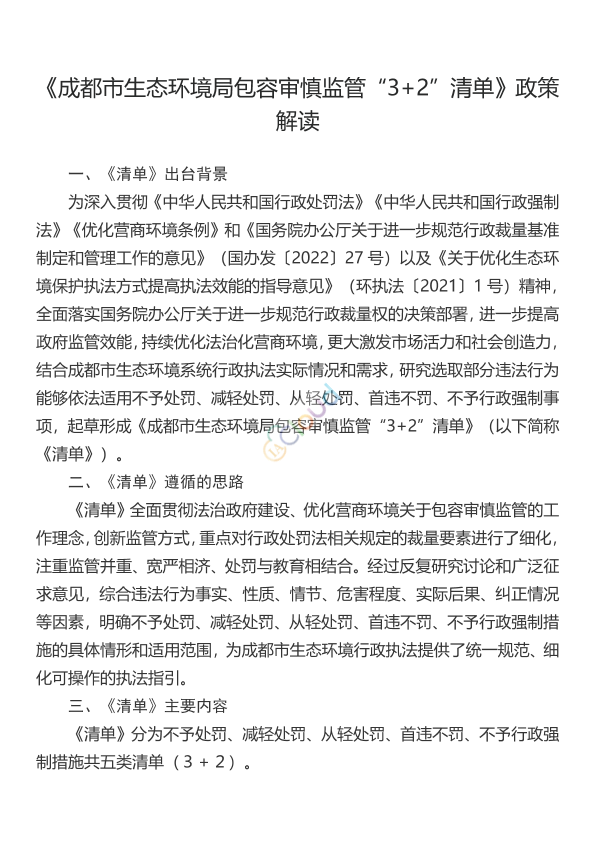 《成都市生态环境局包容审慎监管“3+2”清单》政策解读

一、《清单》出台背景

为深入贯彻《中华人民共和国行政处罚法》《中华人民共和国行政强制法》《优化营商环境条例》和《国务院办公厅关于进一步规范行政裁量基准制定和管理工作的意见》（国办发〔2022〕27号）以及《关于优化生态环境保护执法方式提高执法效能的指导意见》（环执法〔2021〕1号）精神，全面落实国务院办公厅关于进一步规范行政裁量权的决策部署，进一步提高政府监管效能，持续优化法治化营商环境，更大激发市场活力和社会创造力，结合成都市生态环境系统行政执法实际情况和需求，研究选取部分违法行为能够依法适用不予处罚、减轻处罚、从轻处罚、首违不罚、不予行政强制事项，起草形成《成都市生态环境局包容审慎监管“3+2”清单》（以下简称《清单》）。

二、《清单》遵循的思路

《清单》全面贯彻法治政府建设、优化营商环境关于包容审慎监管的工作理念，创新监管方式，重点对行政处罚法相关规定的裁量要素进行了细化，注重监管并重、宽严相济、处罚与教育相结合。经过反复研究讨论和广泛征求意见，综合违法行为事实、性质、情节、危害程度、实际后果、纠正情况等因素，明确不予处罚、减轻处罚、从轻处罚、首违不罚、不予行政强制措施的具体情形和适用范围，为成都市生态环境行政执法提供了统一规范、细化可操作的执法指引。

三、《清单》主要内容

《清单》分为不予处罚、减轻处罚、从轻处罚、首违不罚、不予行政强制措施共五类清单（3＋2）。